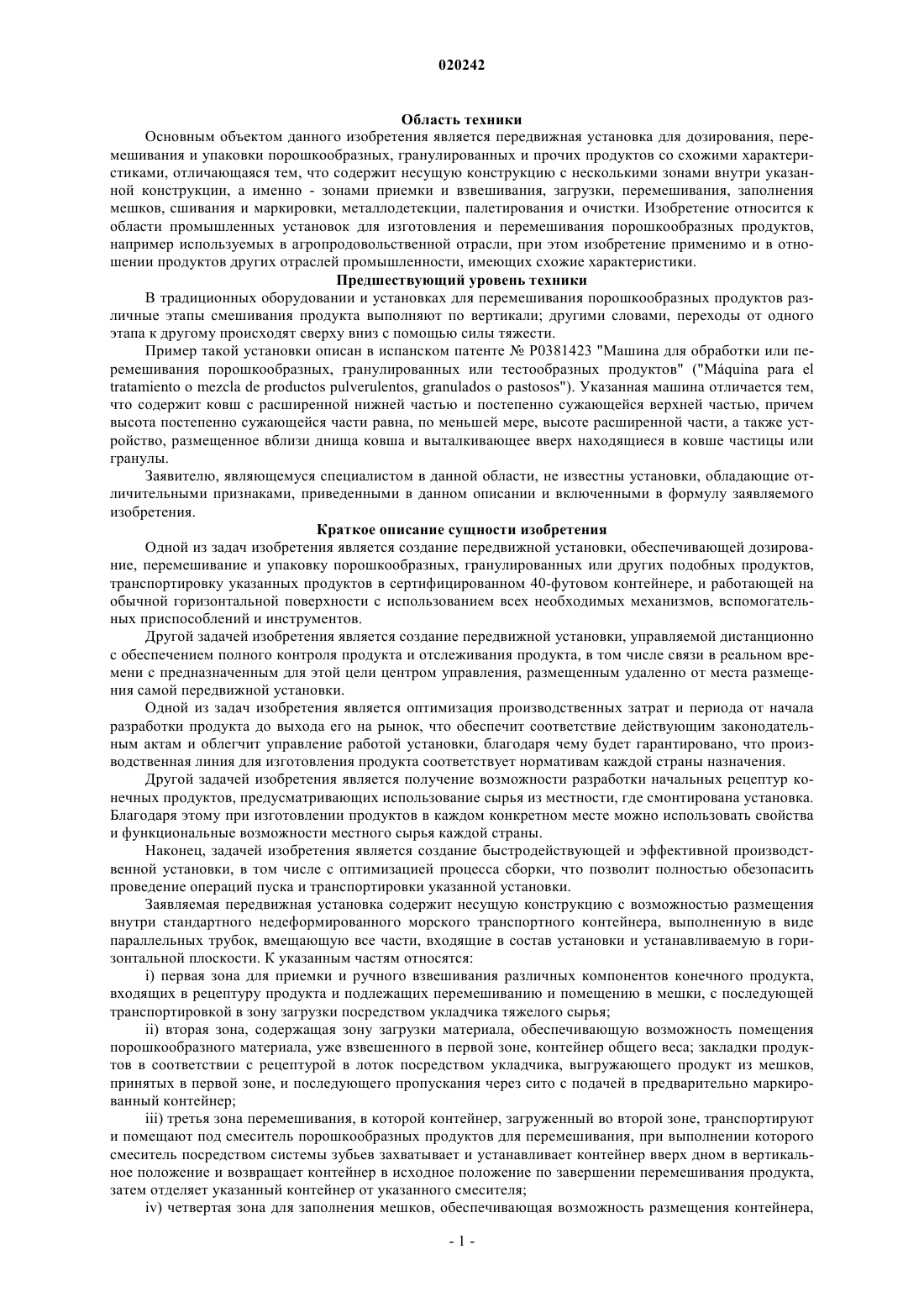 020242

Область техники

Основным объектом данного изобретения является передвижная установка для дозирования, перемешивания и упаковки порошкообразных, гранулированных и прочих продуктов со схожими характеристиками, отличающаяся тем, что содержит несущую конструкцию с несколькими зонами внутри указанной конструкции, а именно - зонами приемки и взвешивания, загрузки, перемешивания, заполнения мешков, сшивания и маркировки, металлодетекции, палетирования и очистки. Изобретение относится к области промышленных установок для изготовления и перемешивания порошкообразных продуктов, например используемых в агропродовольственной отрасли, при этом изобретение применимо и в отношении продуктов других отраслей промышленности, имеющих схожие характеристики.

Предшествующий уровень техники

В традиционных оборудовании и установках для перемешивания порошкообразных продуктов различные этапы смешивания продукта выполняют по вертикали; другими словами, переходы от одного этапа к другому происходят сверху вниз с помощью силы тяжести.

Пример такой установки описан в испанском патенте № P0381423 "Машина для обработки или перемешивания порошкообразных, гранулированных или тестообразных продуктов" ("Máquina para el tratamiento o mezcla de productos pulverulentos, granulados o pastosos"). Указанная машина отличается тем, что содержит ковш с расширенной нижней частью и постепенно сужающейся верхней частью, причем высота постепенно сужающейся части равна, по меньшей мере, высоте расширенной части, а также устройство, размещенное вблизи днища ковша и выталкивающее вверх находящиеся в ковше частицы или гранулы.

Заявителю, являющемуся специалистом в данной области, не известны установки, обладающие отличительными признаками, приведенными в данном описании и включенными в формулу заявляемого изобретения.

Краткое описание сущности изобретения

Одной из задач изобретения является создание передвижной установки, обеспечивающей дозирование, перемешивание и упаковку порошкообразных, гранулированных или других подобных продуктов, транспортировку указанных продуктов в сертифицированном 40-футовом контейнере, и работающей на обычной горизонтальной поверхности с использованием всех необходимых механизмов, вспомогательных приспособлений и инструментов.

Другой задачей изобретения является создание передвижной установки, управляемой дистанционно с обеспечением полного контроля продукта и отслеживания продукта, в том числе связи в реальном времени с предназначенным для этой цели центром управления, размещенным удаленно от места размещения самой передвижной установки.

Одной из задач изобретения является оптимизация производственных затрат и периода от начала разработки продукта до выхода его на рынок, что обеспечит соответствие действующим законодательным актам и облегчит управление работой установки, благодаря чему будет гарантировано, что производственная линия для изготовления продукта соответствует нормативам каждой страны назначения.

Другой задачей изобретения является получение возможности разработки начальных рецептур конечных продуктов, предусматривающих использование сырья из местности, где смонтирована установка. Благодаря этому при изготовлении продуктов в каждом конкретном месте можно использовать свойства и функциональные возможности местного сырья каждой страны.

Наконец, задачей изобретения является создание быстродействующей и эффективной производственной установки, в том числе с оптимизацией процесса сборки, что позволит полностью обезопасить проведение операций пуска и транспортировки указанной установки.

Заявляемая передвижная установка содержит несущую конструкцию с возможностью размещения внутри стандартного недеформированного морского транспортного контейнера, выполненную в виде параллельных трубок, вмещающую все части, входящие в состав установки и устанавливаемую в горизонтальной плоскости. К указанным частям относятся:

i) первая зона для приемки и ручного взвешивания различных компонентов конечного продукта, входящих в рецептуру продукта и подлежащих перемешиванию и помещению в мешки, с последующей транспортировкой в зону загрузки посредством укладчика тяжелого сырья;

ii) вторая зона, содержащая зону загрузки материала, обеспечивающую возможность помещения порошкообразного материала, уже взвешенного в первой зоне, контейнер общего веса; закладки продуктов в соответствии с рецептурой в лоток посредством укладчика, выгружающего продукт из мешков, принятых в первой зоне, и последующего пропускания через сито с подачей в предварительно маркированный контейнер;

iii) третья зона перемешивания, в которой контейнер, загруженный во второй зоне, транспортируют и помещают под смеситель порошкообразных продуктов для перемешивания, при выполнении которого смеситель посредством системы зубьев захватывает и устанавливает контейнер вверх дном в вертикальное положение и возвращает контейнер в исходное положение по завершении перемешивания продукта, затем отделяет указанный контейнер от указанного смесителя;

iv) четвертая зона для заполнения мешков, обеспечивающая возможность размещения контейнера,

- 1 -